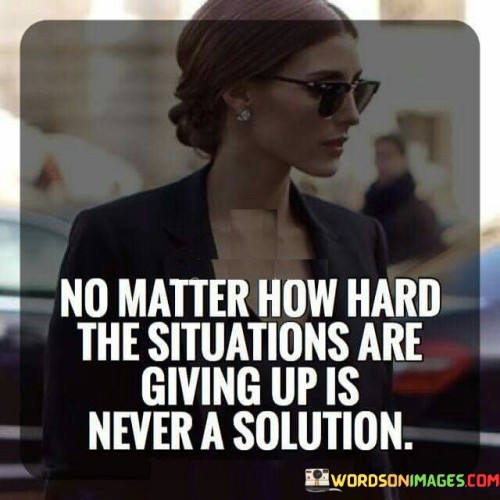 NO MATTER HOW HARD THE SITUATIONS ARE GIVING UP IS NEVER A SOLUTION.

WORDSONIMAGES.COM